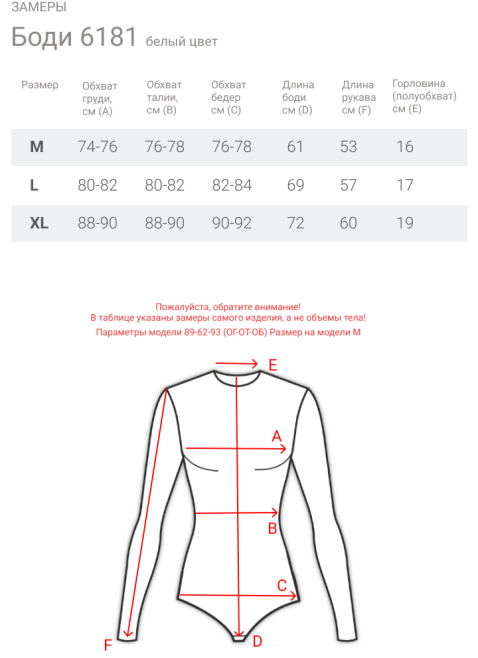 ЗАМЕРЫ

Боди 6181 белый цвет

| Размер | Обхват груди, см (A) | Обхват талии, см (B) | Обхват бедер см (C) | Длина боди см (D) | Длина рукава см (F) | Горловина (полуобхват) см (E) |
|---|---|---|---|---|---|---|
| M | 74-76 | 76-78 | 76-78 | 61 | 53 | 16 |
| L | 80-82 | 80-82 | 82-84 | 69 | 57 | 17 |
| XL | 88-90 | 88-90 | 90-92 | 72 | 60 | 19 |

Пожалуйста, обратите внимание!
В таблице указаны замеры самого изделия, а не объемы тела!
Параметры модели 89-62-93 (ОГ-ОТ-ОБ) Размер на модели M

E
A
B
C
F
D